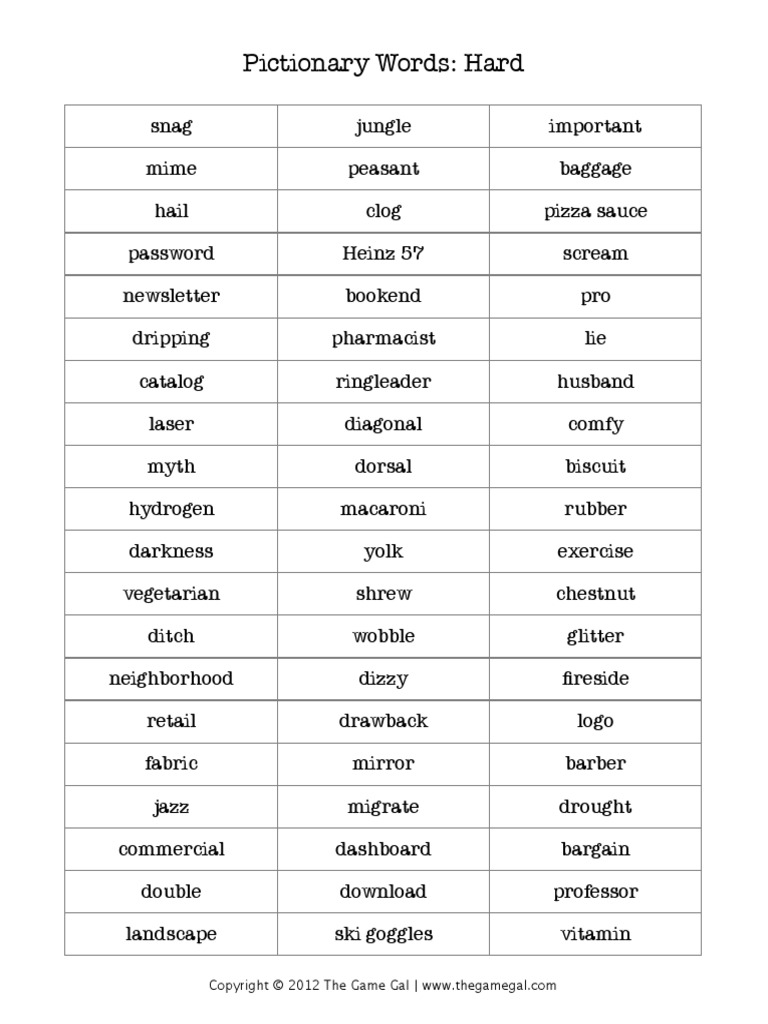 Pictionary Words: Hard

| snag | jungle | important |
|---|---|---|
| mime | peasant | baggage |
| hail | clog | pizza sauce |
| password | Heinz 57 | scream |
| newsletter | bookend | pro |
| dripping | pharmacist | lie |
| catalog | ringleader | husband |
| laser | diagonal | comfy |
| myth | dorsal | biscuit |
| hydrogen | macaroni | rubber |
| darkness | yolk | exercise |
| vegetarian | shrew | chestnut |
| ditch | wobble | glitter |
| neighborhood | dizzy | fireside |
| retail | drawback | logo |
| fabric | mirror | barber |
| jazz | migrate | drought |
| commercial | dashboard | bargain |
| double | download | professor |
| landscape | ski goggles | vitamin |

Copyright © 2012 The Game Gal | www.thegamegal.com